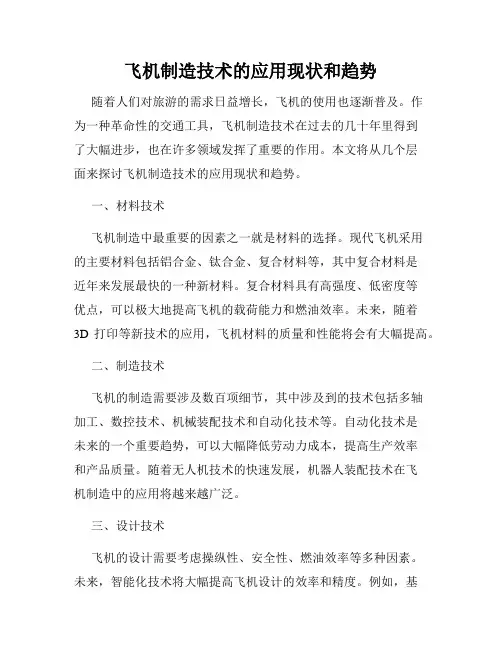 飞机制造技术的应用现状和趋势

随着人们对旅游的需求日益增长，飞机的使用也逐渐普及。作为一种革命性的交通工具，飞机制造技术在过去的几十年里得到了大幅进步，也在许多领域发挥了重要的作用。本文将从几个层面来探讨飞机制造技术的应用现状和趋势。

一、材料技术

飞机制造中最重要的因素之一就是材料的选择。现代飞机采用的主要材料包括铝合金、钛合金、复合材料等，其中复合材料是近年来发展最快的一种新材料。复合材料具有高强度、低密度等优点，可以极大地提高飞机的载荷能力和燃油效率。未来，随着3D 打印等新技术的应用，飞机材料的质量和性能将会有大幅提高。

二、制造技术

飞机的制造需要涉及数百项细节，其中涉及到的技术包括多轴加工、数控技术、机械装配技术和自动化技术等。自动化技术是未来的一个重要趋势，可以大幅降低劳动力成本，提高生产效率和产品质量。随着无人机技术的快速发展，机器人装配技术在飞机制造中的应用将越来越广泛。

三、设计技术

飞机的设计需要考虑操纵性、安全性、燃油效率等多种因素。未来，智能化技术将大幅提高飞机设计的效率和精度。例如，基